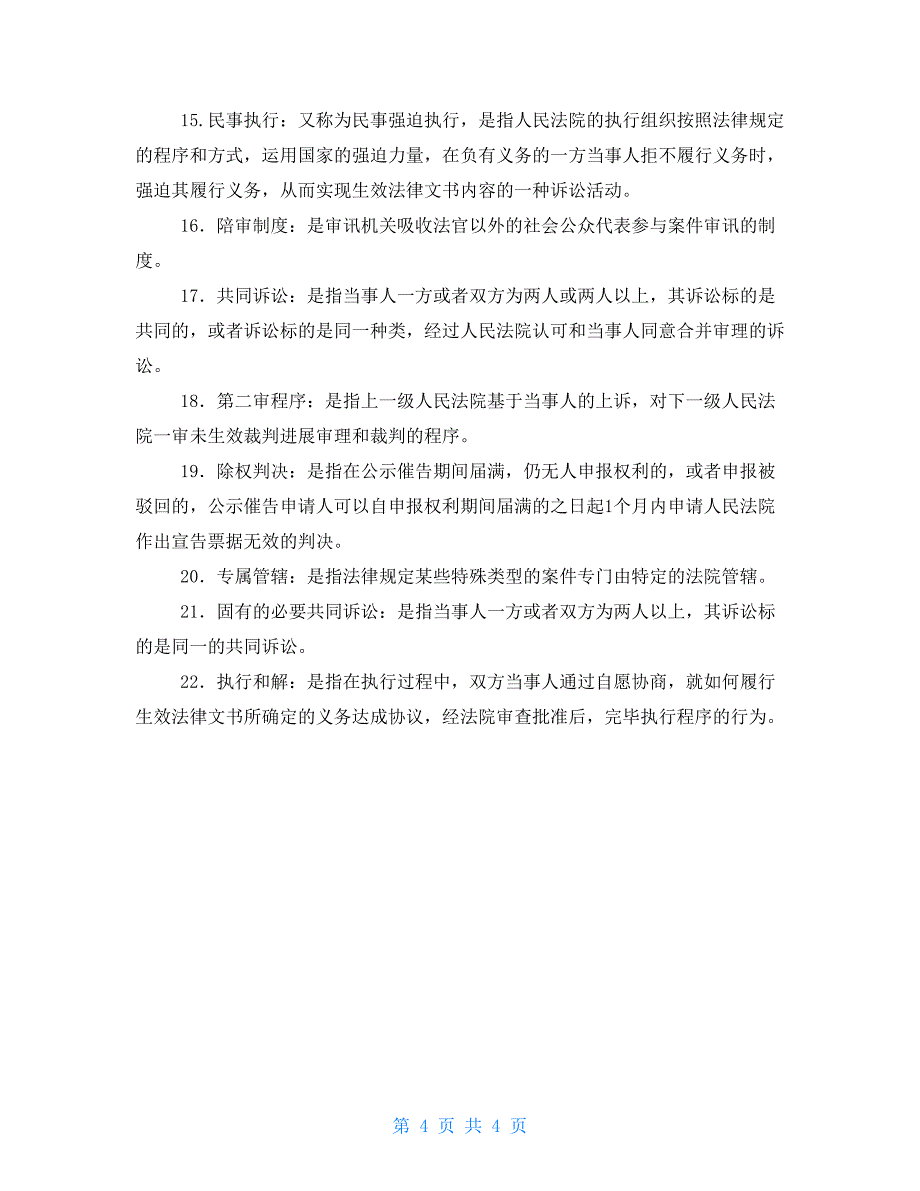 15.民事执行：又称为民事强迫执行，是指人民法院的执行组织按照法律规定的程序和方式，运用国家的强迫力量，在负有义务的一方当事人拒不履行义务时，强迫其履行义务，从而实现生效法律文书内容的一种诉讼活动。

16．陪审制度：是审讯机关吸收法官以外的社会公众代表参与案件审讯的制度。

17．共同诉讼：是指当事人一方或者双方为两人或两人以上，其诉讼标的是共同的，或者诉讼标的是同一种类，经过人民法院认可和当事人同意合并审理的诉讼。

18．第二审程序：是指上一级人民法院基于当事人的上诉，对下一级人民法院一审未生效裁判进展审理和裁判的程序。

19．除权判决：是指在公示催告期间届满，仍无人申报权利的，或者申报被驳回的，公示催告申请人可以自申报权利期间届满的之日起1个月内申请人民法院作出宣告票据无效的判决。

20．专属管辖：是指法律规定某些特殊类型的案件专门由特定的法院管辖。

21．固有的必要共同诉讼：是指当事人一方或者双方为两人以上，其诉讼标的是同一的共同诉讼。

22．执行和解：是指在执行过程中，双方当事人通过自愿协商，就如何履行生效法律文书所确定的义务达成协议，经法院审查批准后，完毕执行程序的行为。

第 4 页 共 4 页